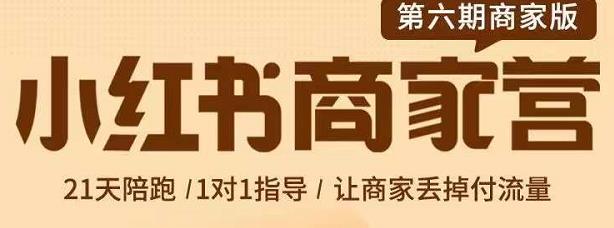 第六期商家版

小红书商家营

21天陪跑 /1对1指导 / 让商家丢掉付流量